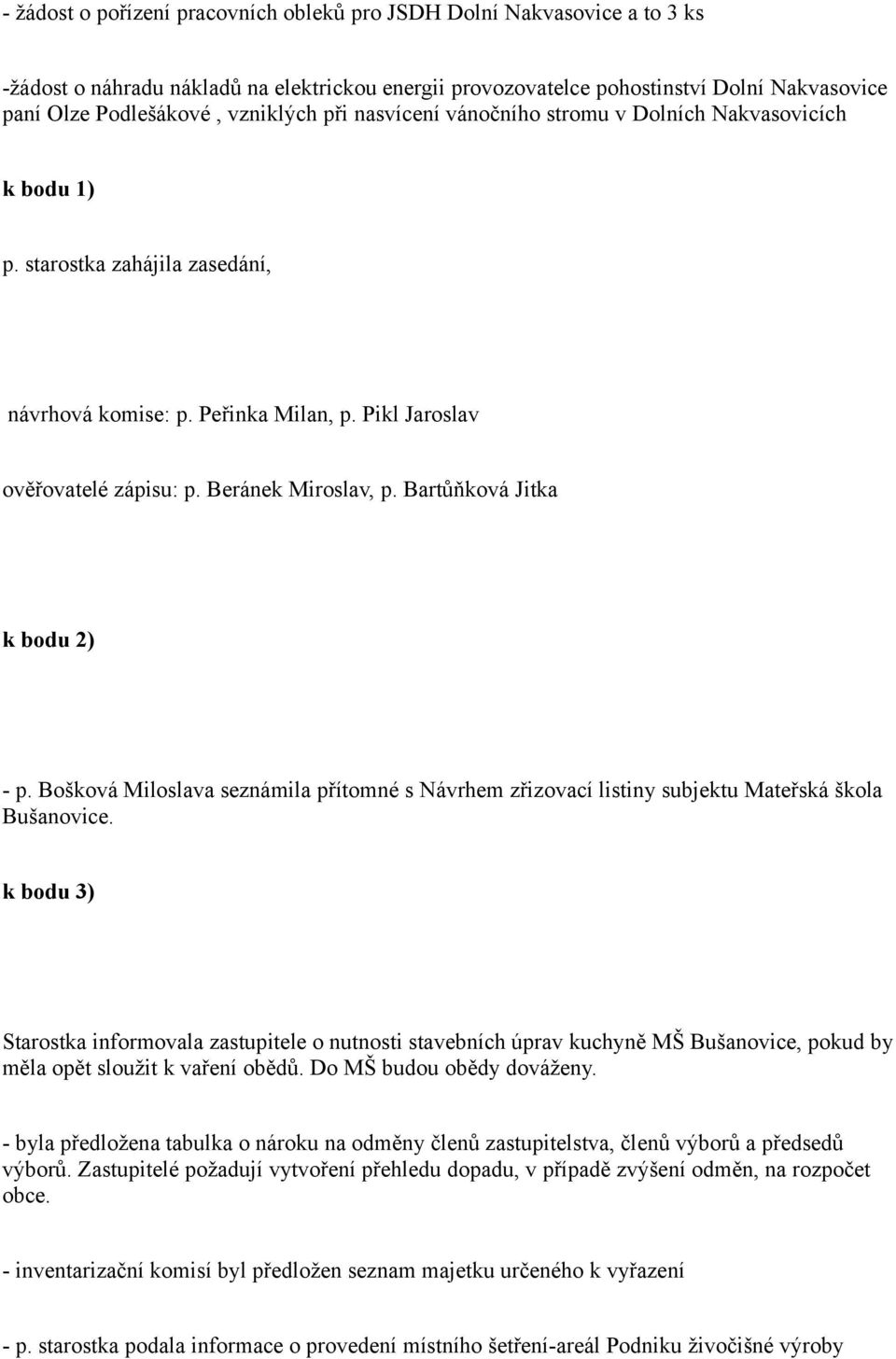 - žádost o pořízení pracovních obleků pro JSDH Dolní Nakvasovice a to 3 ks

-žádost o náhradu nákladů na elektrickou energii provozovatelce pohostinství Dolní Nakvasovice paní Olze Podlešákové , vzniklých při nasvícení vánočního stromu v Dolních Nakvasovicích

k bodu 1)

p. starostka zahájila zasedání,

návrhová komise: p. Peřinka Milan, p. Pikl Jaroslav

ověřovatelé zápisu: p. Beránek Miroslav, p. Bartůňková Jitka

k bodu 2)

- p. Bošková Miloslava seznámila přítomné s Návrhem zřizovací listiny subjektu Mateřská škola Bušanovice.

k bodu 3)

Starostka informovala zastupitele o nutnosti stavebních úprav kuchyně MŠ Bušanovice, pokud by měla opět sloužit k vaření obědů. Do MŠ budou obědy dováženy.

- byla předložena tabulka o nároku na odměny členů zastupitelstva, členů výborů a předsedů výborů. Zastupitelé požadují vytvoření přehledu dopadu, v případě zvýšení odměn, na rozpočet obce.

- inventarizační komisí byl předložen seznam majetku určeného k vyřazení

- p. starostka podala informace o provedení místního šetření-areál Podniku živočišné výroby